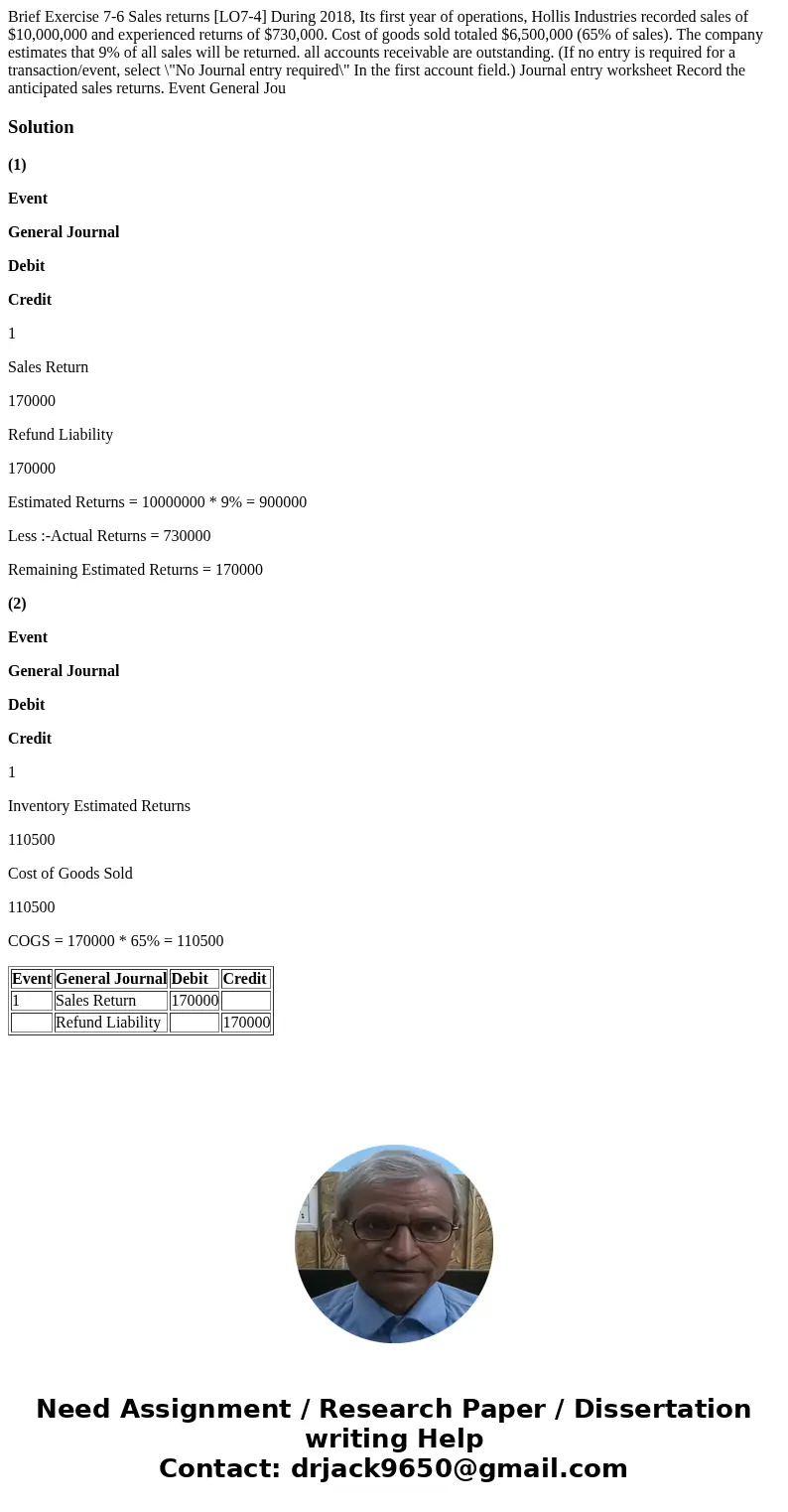 Brief Exercise 7-6 Sales returns [LO7-4] During 2018, Its first year of operations, Hollis Industries recorded sales of $10,000,000 and experienced returns of $730,000. Cost of goods sold totaled $6,500,000 (65% of sales). The company estimates that 9% of all sales will be returned. all accounts receivable are outstanding. (If no entry is required for a transaction/event, select \"No Journal entry required\" In the first account field.) Journal entry worksheet Record the anticipated sales returns. Event General Jou

Solution

(1)

Event

General Journal

Debit

Credit

1

Sales Return

170000

Refund Liability

170000

Estimated Returns = 10000000 * 9% = 900000

Less :-Actual Returns = 730000

Remaining Estimated Returns = 170000

(2)

Event

General Journal

Debit

Credit

1

Inventory Estimated Returns

110500

Cost of Goods Sold

110500

COGS = 170000 * 65% = 110500

| Event | General Journal | Debit | Credit |
|---|---|---|---|
| 1 | Sales Return | 170000 | |
| | Refund Liability | | 170000 |

Need Assignment / Research Paper / Dissertation writing Help
Contact: drjack9650@gmail.com